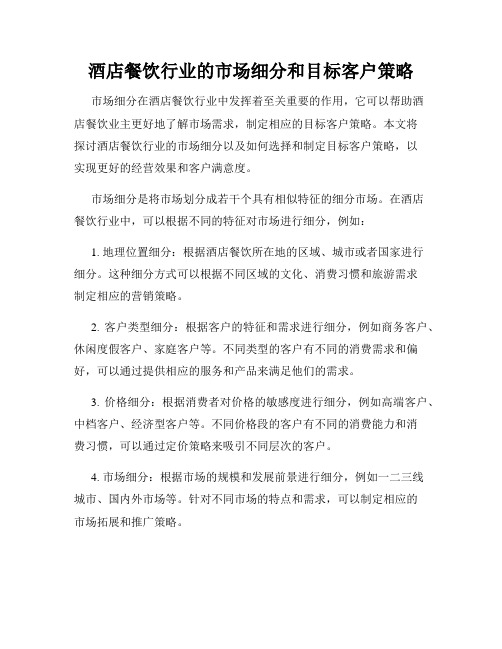 酒店餐饮行业的市场细分和目标客户策略

市场细分在酒店餐饮行业中发挥着至关重要的作用，它可以帮助酒店餐饮业主更好地了解市场需求，制定相应的目标客户策略。本文将探讨酒店餐饮行业的市场细分以及如何选择和制定目标客户策略，以实现更好的经营效果和客户满意度。

市场细分是将市场划分成若干个具有相似特征的细分市场。在酒店餐饮行业中，可以根据不同的特征对市场进行细分，例如：

1. 地理位置细分：根据酒店餐饮所在地的区域、城市或者国家进行细分。这种细分方式可以根据不同区域的文化、消费习惯和旅游需求制定相应的营销策略。

2. 客户类型细分：根据客户的特征和需求进行细分，例如商务客户、休闲度假客户、家庭客户等。不同类型的客户有不同的消费需求和偏好，可以通过提供相应的服务和产品来满足他们的需求。

3. 价格细分：根据消费者对价格的敏感度进行细分，例如高端客户、中档客户、经济型客户等。不同价格段的客户有不同的消费能力和消费习惯，可以通过定价策略来吸引不同层次的客户。

4. 市场细分：根据市场的规模和发展前景进行细分，例如一二三线城市、国内外市场等。针对不同市场的特点和需求，可以制定相应的市场拓展和推广策略。